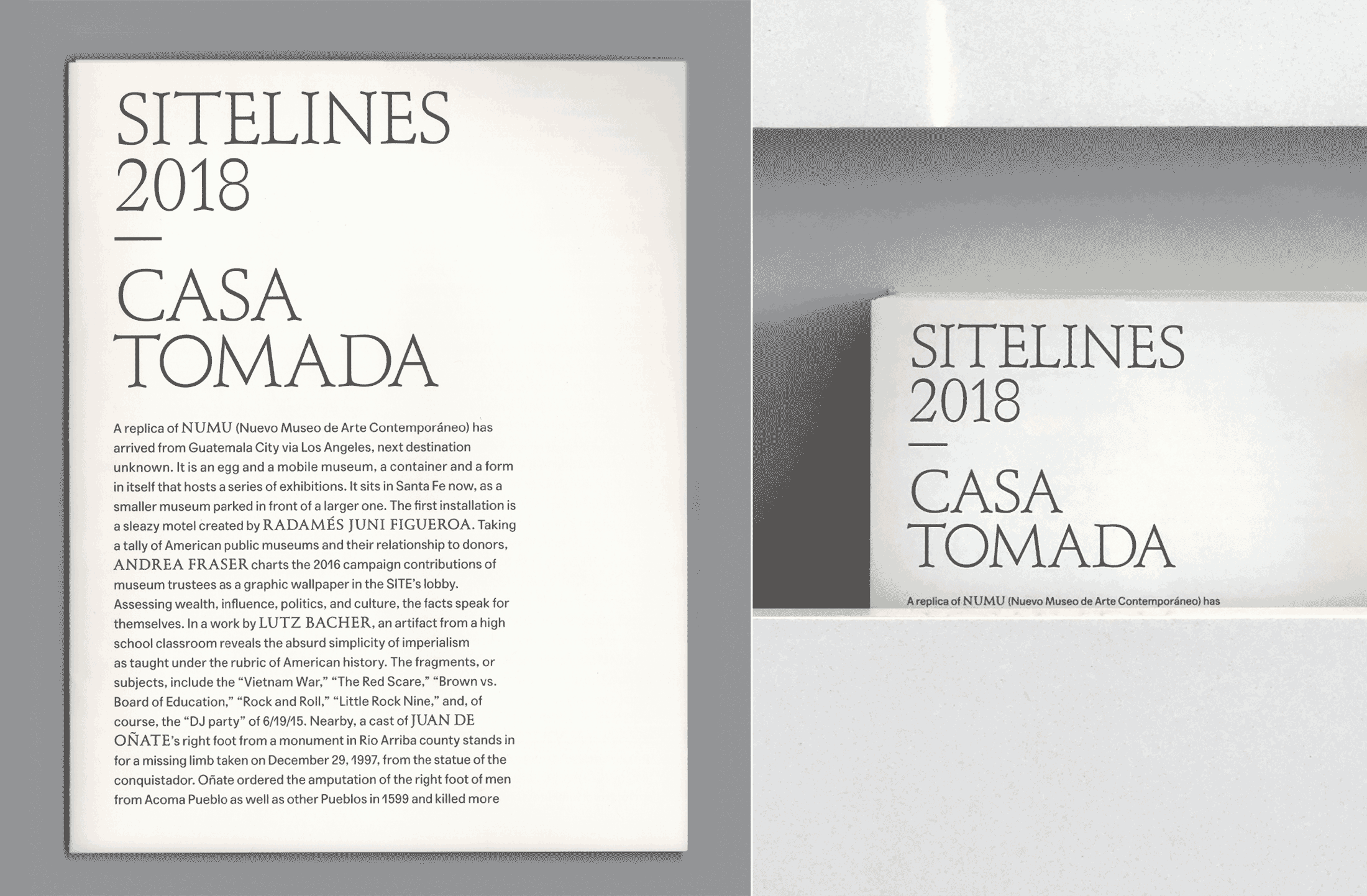 SITELINES
2018

—

CASA
TOMADA

A replica of NUMU (Nuevo Museo de Arte Contemporáneo) has arrived from Guatemala City via Los Angeles, next destination unknown. It is an egg and a mobile museum, a container and a form in itself that hosts a series of exhibitions. It sits in Santa Fe now, as a smaller museum parked in front of a larger one. The first installation is a sleazy motel created by RADAMÉS JUNI FIGUEROA. Taking a tally of American public museums and their relationship to donors, ANDREA FRASER charts the 2016 campaign contributions of museum trustees as a graphic wallpaper in the SITE's lobby. Assessing wealth, influence, politics, and culture, the facts speak for themselves. In a work by LUTZ BACHER, an artifact from a high school classroom reveals the absurd simplicity of imperialism as taught under the rubric of American history. The fragments, or subjects, include the "Vietnam War," "The Red Scare," "Brown vs. Board of Education," "Rock and Roll," "Little Rock Nine," and, of course, the "DJ party" of 6/19/15. Nearby, a cast of JUAN DE OÑATE's right foot from a monument in Rio Arriba county stands in for a missing limb taken on December 29, 1997, from the statue of the conquistador. Oñate ordered the amputation of the right foot of men from Acoma Pueblo as well as other Pueblos in 1599 and killed more

SITELINES
2018

—

CASA
TOMADA

A replica of NUMU (Nuevo Museo de Arte Contemporáneo) has